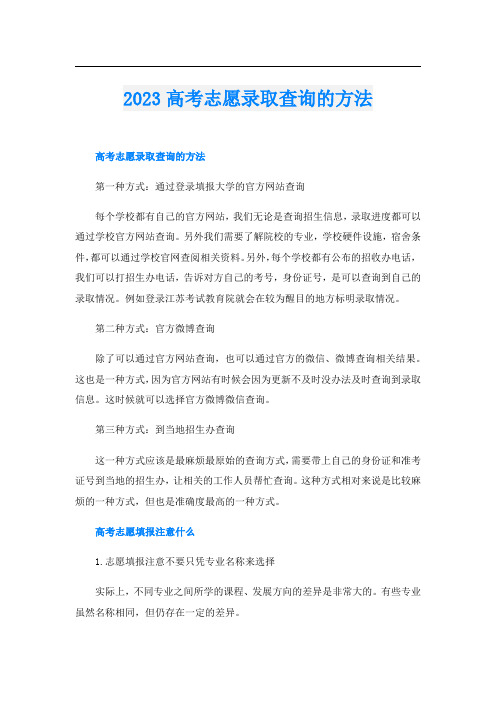 2023 高考志愿录取查询的方法

高考志愿录取查询的方法

第一种方式：通过登录填报大学的官方网站查询

每个学校都有自己的官方网站，我们无论是查询招生信息，录取进度都可以通过学校官方网站查询。另外我们需要了解院校的专业，学校硬件设施，宿舍条件，都可以通过学校官网查阅相关资料。另外，每个学校都有公布的招收办电话，我们可以打招生办电话，告诉对方自己的考号，身份证号，是可以查询到自己的录取情况。例如登录江苏考试教育院就会在较为醒目的地方标明录取情况。

第二种方式：官方微博查询

除了可以通过官方网站查询，也可以通过官方的微信、微博查询相关结果。这也是一种方式，因为官方网站有时候会因为更新不及时没办法及时查询到录取信息。这时候就可以选择官方微博微信查询。

第三种方式：到当地招生办查询

这一种方式应该是最麻烦最原始的查询方式，需要带上自己的身份证和准考证号到当地的招生办，让相关的工作人员帮忙查询。这种方式相对来说是比较麻烦的一种方式，但也是准确度最高的一种方式。

高考志愿填报注意什么

1.志愿填报注意不要只凭专业名称来选择

实际上，不同专业之间所学的课程、发展方向的差异是非常大的。有些专业虽然名称相同，但仍存在一定的差异。